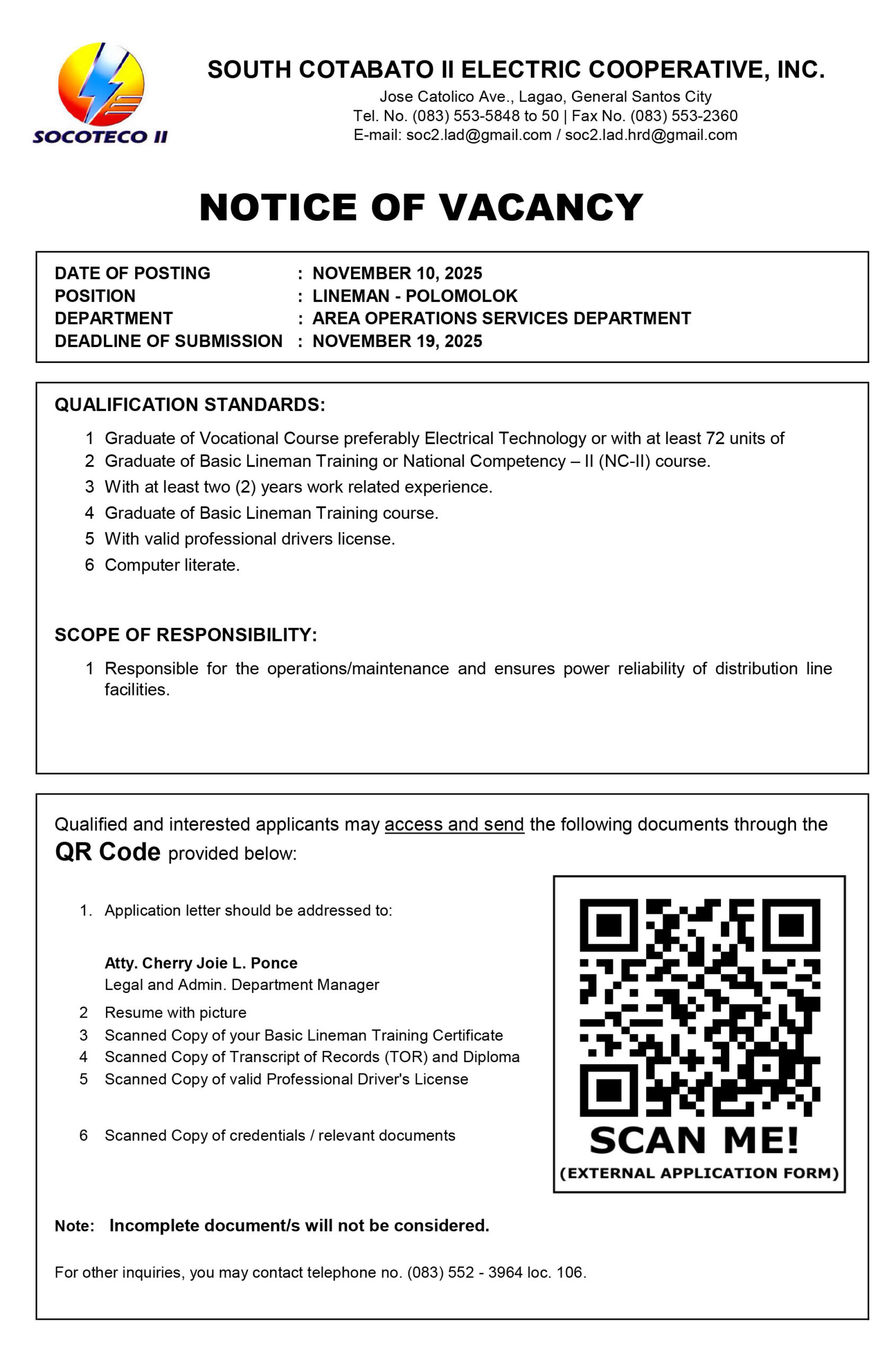 SOCOTECO II

SOUTH COTABATO II ELECTRIC COOPERATIVE, INC.
Jose Catolico Ave., Lagao, General Santos City
Tel. No. (083) 553-5848 to 50 | Fax No. (083) 553-2360
E-mail: soc2.lad@gmail.com / soc2.lad.hrd@gmail.com

NOTICE OF VACANCY

DATE OF POSTING : NOVEMBER 10, 2025
POSITION : LINEMAN - POLOMOLOK
DEPARTMENT : AREA OPERATIONS SERVICES DEPARTMENT
DEADLINE OF SUBMISSION : NOVEMBER 19, 2025

QUALIFICATION STANDARDS:

1 Graduate of Vocational Course preferably Electrical Technology or with at least 72 units of
2 Graduate of Basic Lineman Training or National Competency – II (NC-II) course.
3 With at least two (2) years work related experience.
4 Graduate of Basic Lineman Training course.
5 With valid professional drivers license.
6 Computer literate.

SCOPE OF RESPONSIBILITY:

1 Responsible for the operations/maintenance and ensures power reliability of distribution line facilities.

Qualified and interested applicants may access and send the following documents through the QR Code provided below:

1. Application letter should be addressed to:

Atty. Cherry Joie L. Ponce
Legal and Admin. Department Manager

2 Resume with picture
3 Scanned Copy of your Basic Lineman Training Certificate
4 Scanned Copy of Transcript of Records (TOR) and Diploma
5 Scanned Copy of valid Professional Driver's License

6 Scanned Copy of credentials / relevant documents

SCAN ME!
(EXTERNAL APPLICATION FORM)

Note: Incomplete document/s will not be considered.

For other inquiries, you may contact telephone no. (083) 552 - 3964 loc. 106.